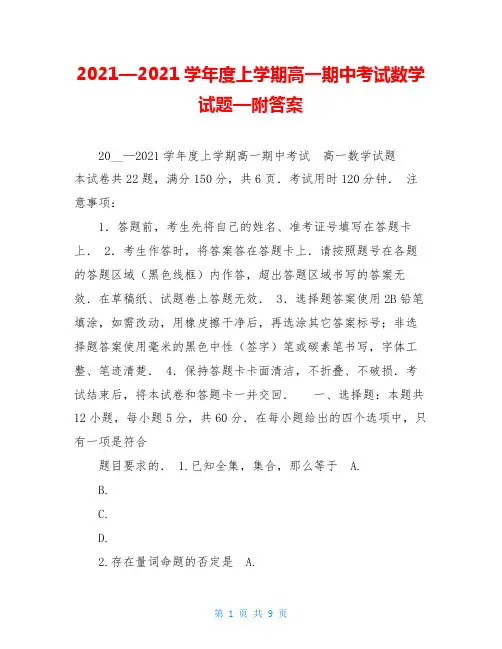 2021—2021 学年度上学期高一期中考试数学试题—附答案

20__—2021 学年度上学期高一期中考试 高一数学试题 本试卷共 22 题，满分 150 分，共 6 页．考试用时 120 分钟． 注意事项：

1．答题前，考生先将自己的姓名、准考证号填写在答题卡上． 2．考生作答时，将答案答在答题卡上．请按照题号在各题的答题区域（黑色线框）内作答，超出答题区域书写的答案无效．在草稿纸、试题卷上答题无效． 3．选择题答案使用 2B 铅笔填涂，如需改动，用橡皮擦干净后，再选涂其它答案标号；非选择题答案使用毫米的黑色中性（签字）笔或碳素笔书写，字体工整、笔迹清楚． 4．保持答题卡卡面清洁，不折叠、不破损．考试结束后，将本试卷和答题卡一并交回． 一、选择题：本题共 12 小题，每小题 5 分，共 60 分．在每小题给出的四个选项中，只有一项是符合

题目要求的． 1.已知全集，集合，那么等于 A.

B.

C.

D.

2.存在量词命题的否定是 A.

第 1 页 共 9 页